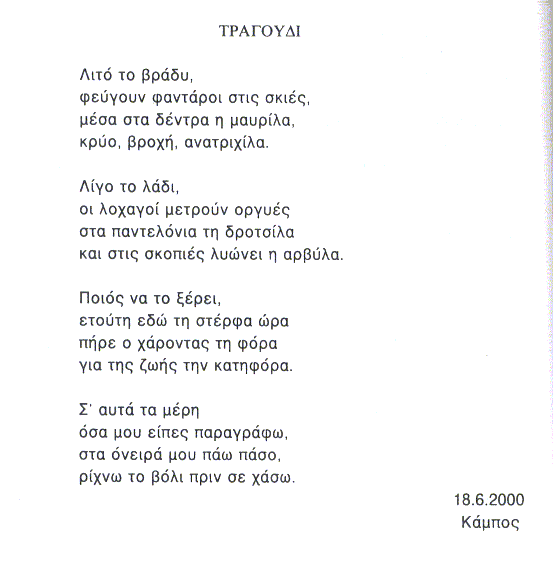 ΤΡΑΓΟΥΔΙ

Λιτό το βράδυ,
φεύγουν φαντάροι στις σκιές,
μέσα στα δέντρα η μαυρίλα,
κρύο, βροχή, ανατριχίλα.

Λίγο το λάδι,
οι λοχαγοί μετρούν οργυές
στα παντελόνια τη δροτσίλα
και στις σκοπιές λυώνει η αρβύλα.

Ποιός να το ξέρει,
ετούτη εδώ τη στέρφα ώρα
πήρε ο χάροντας τη φόρα
για της ζωής την κατηφόρα.

Σ' αυτά τα μέρη
όσα μου είπες παραγράφω,
στα όνειρά μου πάω πάσο,
ρίχνω το βόλι πριν σε χάσω.

18.6.2000
Κάμπος